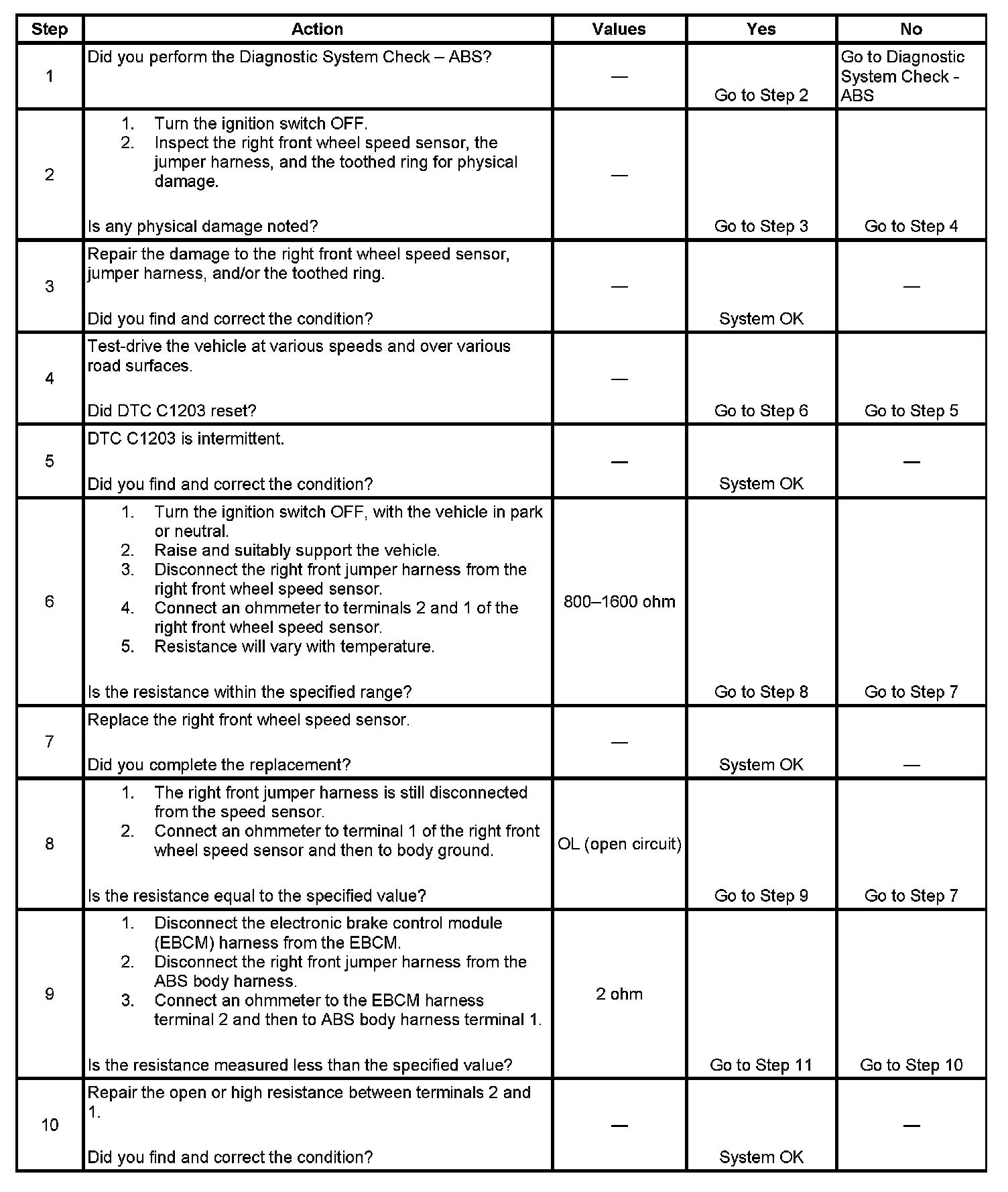 | Step | Action | Values | Yes | No |
|---|---|---|---|---|
| 1 | Did you perform the Diagnostic System Check – ABS? | — | Go to Step 2 | Go to Diagnostic System Check - ABS |
| 2 | 1. Turn the ignition switch OFF. 2. Inspect the right front wheel speed sensor, the jumper harness, and the toothed ring for physical damage. Is any physical damage noted? | — | Go to Step 3 | Go to Step 4 |
| 3 | Repair the damage to the right front wheel speed sensor, jumper harness, and/or the toothed ring. Did you find and correct the condition? | — | System OK | — |
| 4 | Test-drive the vehicle at various speeds and over various road surfaces. Did DTC C1203 reset? | — | Go to Step 6 | Go to Step 5 |
| 5 | DTC C1203 is intermittent. Did you find and correct the condition? | — | System OK | — |
| 6 | 1. Turn the ignition switch OFF, with the vehicle in park or neutral. 2. Raise and suitably support the vehicle. 3. Disconnect the right front jumper harness from the right front wheel speed sensor. 4. Connect an ohmmeter to terminals 2 and 1 of the right front wheel speed sensor. 5. Resistance will vary with temperature. Is the resistance within the specified range? | 800–1600 ohm | Go to Step 8 | Go to Step 7 |
| 7 | Replace the right front wheel speed sensor. Did you complete the replacement? | — | System OK | — |
| 8 | 1. The right front jumper harness is still disconnected from the speed sensor. 2. Connect an ohmmeter to terminal 1 of the right front wheel speed sensor and then to body ground. Is the resistance equal to the specified value? | OL (open circuit) | Go to Step 9 | Go to Step 7 |
| 9 | 1. Disconnect the electronic brake control module (EBCM) harness from the EBCM. 2. Disconnect the right front jumper harness from the ABS body harness. 3. Connect an ohmmeter to the EBCM harness terminal 2 and then to ABS body harness terminal 1. Is the resistance measured less than the specified value? | 2 ohm | Go to Step 11 | Go to Step 10 |
| 10 | Repair the open or high resistance between terminals 2 and 1. Did you find and correct the condition? | — | System OK | — |